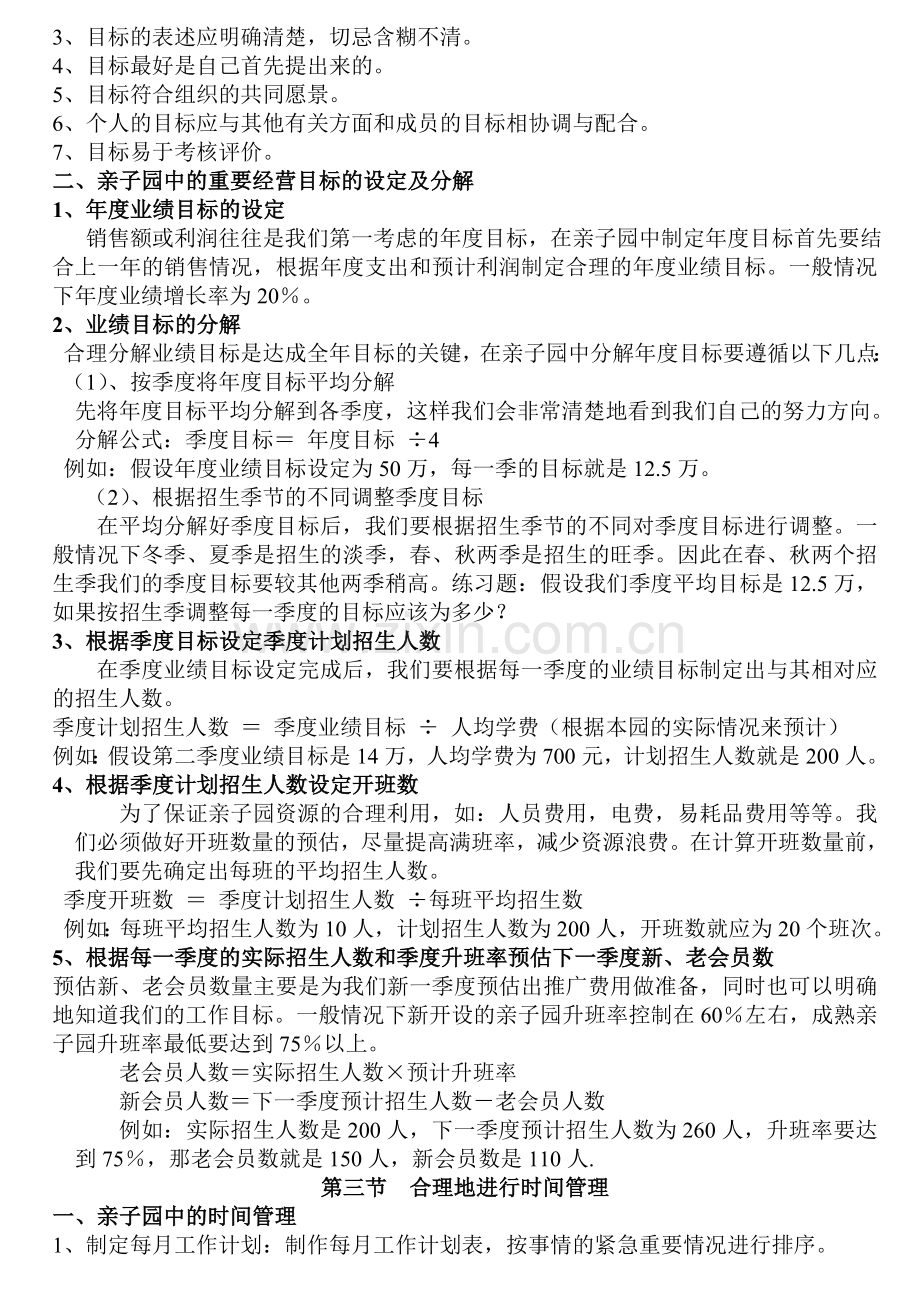 3、目标的表述应明确清楚，切忌含糊不清。
4、目标最好是自己首先提出来的。
5、目标符合组织的共同愿景。
6、个人的目标应与其他有关方面和成员的目标相协调与配合。
7、目标易于考核评价。
二、亲子园中的重要经营目标的设定及分解
1、年度业绩目标的设定
销售额或利润往往是我们第一考虑的年度目标，在亲子园中制定年度目标首先要结合上一年的销售情况，根据年度支出和预计利润制定合理的年度业绩目标。一般情况下年度业绩增长率为20%。
2、业绩目标的分解
合理分解业绩目标是达成全年目标的关键，在亲子园中分解年度目标要遵循以下几点:
（1)、按季度将年度目标平均分解
先将年度目标平均分解到各季度，这样我们会非常清楚地看到我们自己的努力方向。
分解公式：季度目标＝ 年度目标 ÷4
例如：假设年度业绩目标设定为50万，每一季的目标就是12.5万。
（2)、根据招生季节的不同调整季度目标
在平均分解好季度目标后，我们要根据招生季节的不同对季度目标进行调整。一般情况下冬季、夏季是招生的淡季，春、秋两季是招生的旺季。因此在春、秋两个招生季我们的季度目标要较其他两季稍高。练习题：假设我们季度平均目标是12.5万，如果按招生季调整每一季度的目标应该为多少？
3、根据季度目标设定季度计划招生人数
在季度业绩目标设定完成后，我们要根据每一季度的业绩目标制定出与其相对应的招生人数。
季度计划招生人数 ＝ 季度业绩目标 ÷ 人均学费（根据本园的实际情况来预计）
例如:假设第二季度业绩目标是14万，人均学费为700元，计划招生人数就是200人。
4、根据季度计划招生人数设定开班数
为了保证亲子园资源的合理利用，如：人员费用，电费，易耗品费用等等。我们必须做好开班数量的预估，尽量提高满班率，减少资源浪费。在计算开班数量前，我们要先确定出每班的平均招生人数。
季度开班数 ＝ 季度计划招生人数 ÷每班平均招生数
例如:每班平均招生人数为10人，计划招生人数为200人，开班数就应为20个班次。
5、根据每一季度的实际招生人数和季度升班率预估下一季度新、老会员数
预估新、老会员数量主要是为我们新一季度预估出推广费用做准备，同时也可以明确地知道我们的工作目标。一般情况下新开设的亲子园升班率控制在60%左右，成熟亲子园升班率最低要达到75%以上。
老会员人数＝实际招生人数×预计升班率
新会员人数＝下一季度预计招生人数－老会员人数
例如：实际招生人数是200人，下一季度预计招生人数为260人，升班率要达到75%，那老会员数就是150人，新会员数是110人.
第三节 合理地进行时间管理
一、亲子园中的时间管理
1、制定每月工作计划：制作每月工作计划表，按事情的紧急重要情况进行排序。